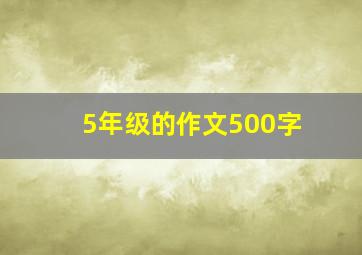 5年级的作文500字